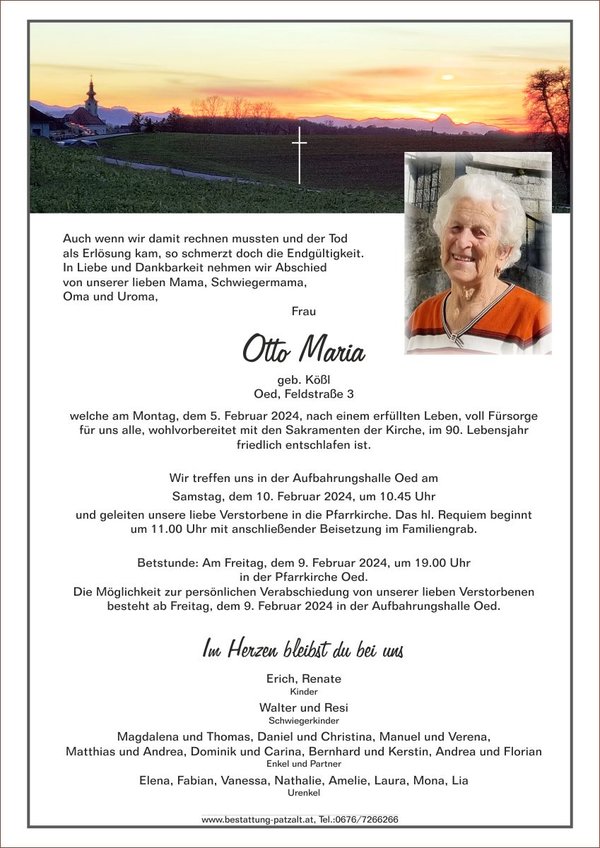 Auch wenn wir damit rechnen mussten und der Tod als Erlösung kam, so schmerzt doch die Endgültigkeit. In Liebe und Dankbarkeit nehmen wir Abschied von unserer lieben Mama, Schwiegermama, Oma und Uroma,

Frau

Otto Maria

geb. Kößl
Oed, Feldstraße 3

welche am Montag, dem 5. Februar 2024, nach einem erfüllten Leben, voll Fürsorge für uns alle, wohlvorbereitet mit den Sakramenten der Kirche, im 90. Lebensjahr friedlich entschlafen ist.

Wir treffen uns in der Aufbahrungshalle Oed am
Samstag, dem 10. Februar 2024, um 10.45 Uhr
und geleiten unsere liebe Verstorbene in die Pfarrkirche. Das hl. Requiem beginnt um 11.00 Uhr mit anschließender Beisetzung im Familiengrab.

Betstunde: Am Freitag, dem 9. Februar 2024, um 19.00 Uhr in der Pfarrkirche Oed.
Die Möglichkeit zur persönlichen Verabschiedung von unserer lieben Verstorbenen besteht ab Freitag, dem 9. Februar 2024 in der Aufbahrungshalle Oed.

Im Herzen bleibst du bei uns

Erich, Renate
Kinder
Walter und Resi
Schwiegerkinder
Magdalena und Thomas, Daniel und Christina, Manuel und Verena, Matthias und Andrea, Dominik und Carina, Bernhard und Kerstin, Andrea und Florian
Enkel und Partner
Elena, Fabian, Vanessa, Nathalie, Amelie, Laura, Mona, Lia
Urenkel

www.bestattung-patzalt.at, Tel.:0676/7266266